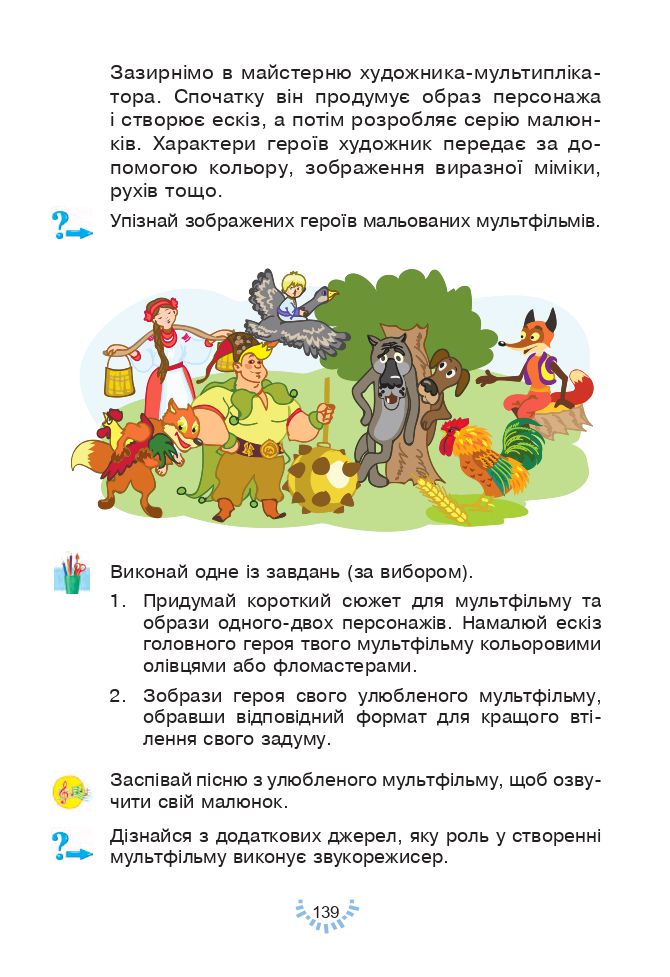 Зазирнімо в майстерню художника-мультиплікатора. Спочатку він продумує образ персонажа і створює ескіз, а потім розробляє серію малюнків. Характери героїв художник передає за допомогою кольору, зображення виразної міміки, рухів тощо.

Упізнай зображених героїв мальованих мультфільмів.

Виконай одне із завдань (за вибором).

1. Придумай короткий сюжет для мультфільму та образи одного-двох персонажів. Намалюй ескіз головного героя твого мультфільму кольоровими олівцями або фломастерами.

2. Зобрази героя свого улюбленого мультфільму, обравши відповідний формат для кращого втілення свого задуму.

Заспівай пісню з улюбленого мультфільму, щоб озвучити свій малюнок.

Дізнайся з додаткових джерел, яку роль у створенні мультфільму виконує звукорежисер.

139